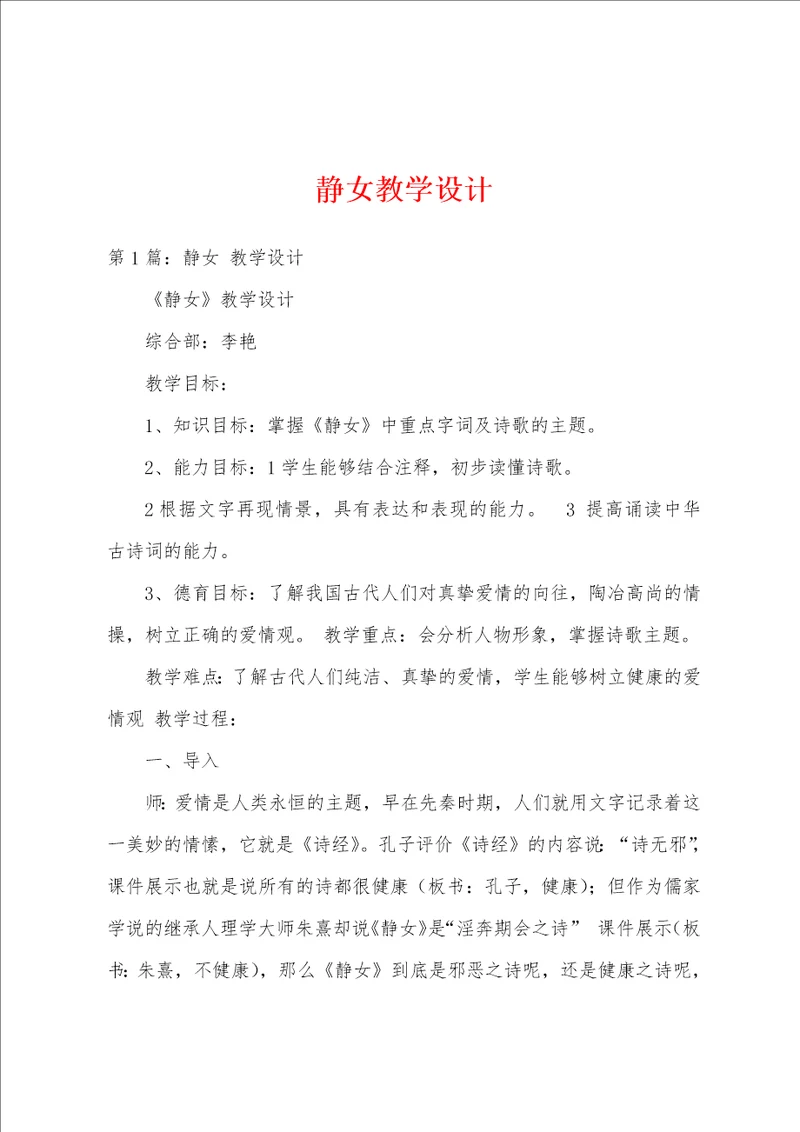 静女教学设计

第1篇：静女 教学设计

《静女》教学设计

综合部：李艳

教学目标：

1、知识目标：掌握《静女》中重点字词及诗歌的主题。

2、能力目标：1学生能够结合注释，初步读懂诗歌。

2根据文字再现情景，具有表达和表现的能力。 3 提高诵读中华古诗词的能力。

3、德育目标：了解我国古代人们对真挚爱情的向往，陶冶高尚的情操，树立正确的爱情观。 教学重点：会分析人物形象，掌握诗歌主题。

教学难点：了解古代人们纯洁、真挚的爱情，学生能够树立健康的爱情观 教学过程：

一、导入

师：爱情是人类永恒的主题，早在先秦时期，人们就用文字记录着这一美妙的情愫，它就是《诗经》。孔子评价《诗经》的内容说：“诗无邪”，课件展示也就是说所有的诗都很健康（板书：孔子，健康）；但作为儒家学说的继承人理学大师朱熹却说《静女》是“淫奔期会之诗” 课件展示（板书：朱熹，不健康），那么《静女》到底是邪恶之诗呢，还是健康之诗呢，